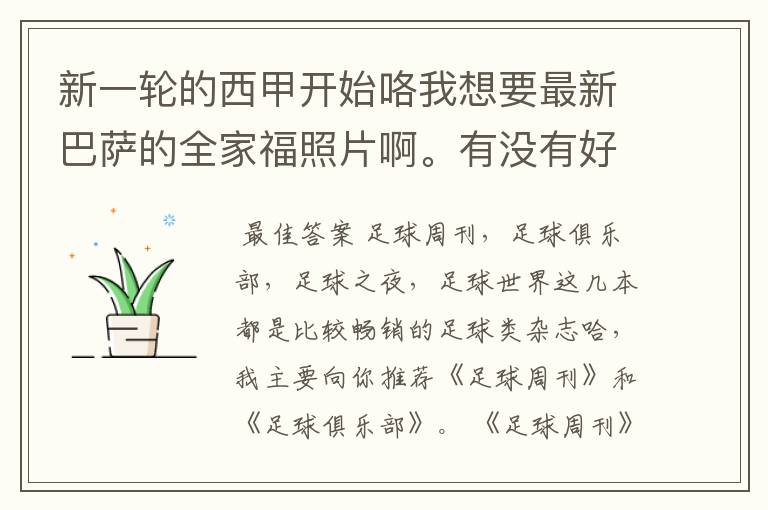 新一轮的西甲开始咯我想要最新巴萨的全家福照片啊。有没有好

最佳答案 足球周刊，足球俱乐部，足球之夜，足球世界这几本都是比较畅销的足球类杂志哈，我主要向你推荐《足球周刊》和《足球俱乐部》。《足球周刊》